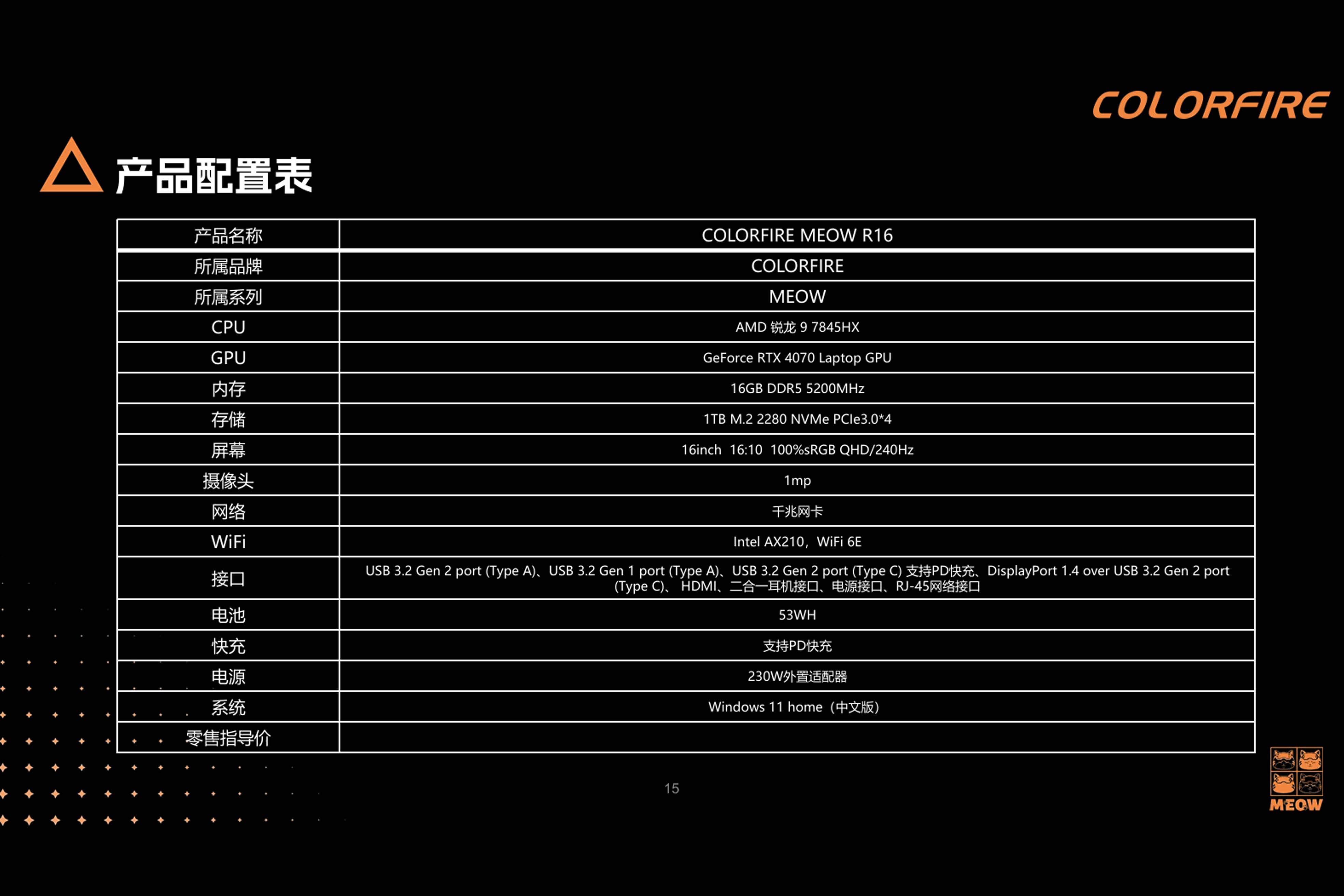 COLORFIRE

产品配置表

| 产品名称 | COLORFIRE MEOW R16 |
|---|---|
| 所属品牌 | COLORFIRE |
| 所属系列 | MEOW |
| CPU | AMD 锐龙 9 7845HX |
| GPU | GeForce RTX 4070 Laptop GPU |
| 内存 | 16GB DDR5 5200MHz |
| 存储 | 1TB M.2 2280 NVMe PCIe3.0*4 |
| 屏幕 | 16inch 16:10 100%sRGB QHD/240Hz |
| 摄像头 | 1mp |
| 网络 | 千兆网卡 |
| WiFi | Intel AX210，WiFi 6E |
| 接口 | USB 3.2 Gen 2 port (Type A)、USB 3.2 Gen 1 port (Type A)、USB 3.2 Gen 2 port (Type C) 支持PD快充、DisplayPort 1.4 over USB 3.2 Gen 2 port (Type C)、 HDMI、二合一耳机接口、电源接口、RJ-45网络接口 |
| 电池 | 53WH |
| 快充 | 支持PD快充 |
| 电源 | 230W外置适配器 |
| 系统 | Windows 11 home（中文版） |
| 零售指导价 | |

15

MEOW